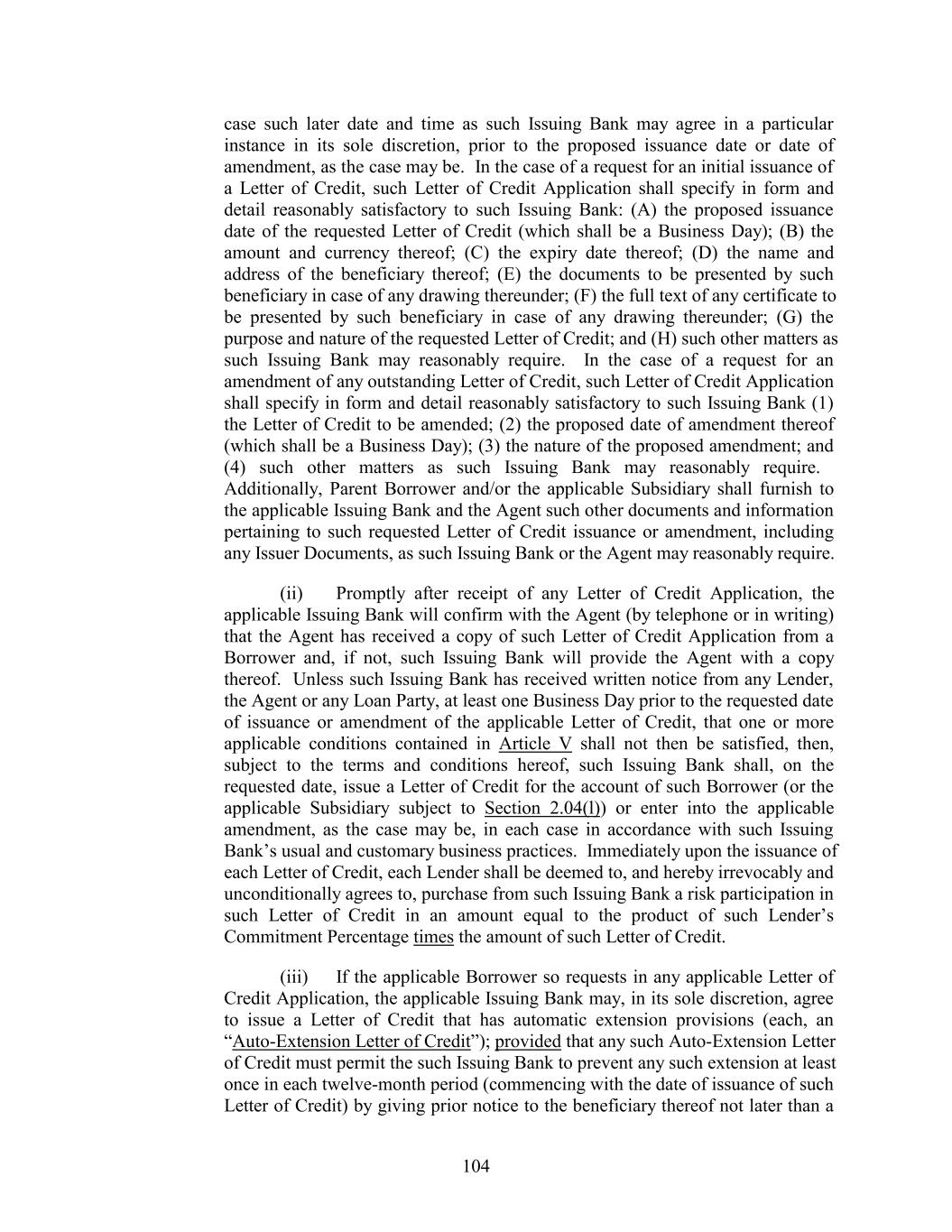 case such later date and time as such Issuing Bank may agree in a particular instance in its sole discretion, prior to the proposed issuance date or date of amendment, as the case may be. In the case of a request for an initial issuance of a Letter of Credit, such Letter of Credit Application shall specify in form and detail reasonably satisfactory to such Issuing Bank: (A) the proposed issuance date of the requested Letter of Credit (which shall be a Business Day); (B) the amount and currency thereof; (C) the expiry date thereof; (D) the name and address of the beneficiary thereof; (E) the documents to be presented by such beneficiary in case of any drawing thereunder; (F) the full text of any certificate to be presented by such beneficiary in case of any drawing thereunder; (G) the purpose and nature of the requested Letter of Credit; and (H) such other matters as such Issuing Bank may reasonably require. In the case of a request for an amendment of any outstanding Letter of Credit, such Letter of Credit Application shall specify in form and detail reasonably satisfactory to such Issuing Bank (1) the Letter of Credit to be amended; (2) the proposed date of amendment thereof (which shall be a Business Day); (3) the nature of the proposed amendment; and (4) such other matters as such Issuing Bank may reasonably require. Additionally, Parent Borrower and/or the applicable Subsidiary shall furnish to the applicable Issuing Bank and the Agent such other documents and information pertaining to such requested Letter of Credit issuance or amendment, including any Issuer Documents, as such Issuing Bank or the Agent may reasonably require.

(ii) Promptly after receipt of any Letter of Credit Application, the applicable Issuing Bank will confirm with the Agent (by telephone or in writing) that the Agent has received a copy of such Letter of Credit Application from a Borrower and, if not, such Issuing Bank will provide the Agent with a copy thereof. Unless such Issuing Bank has received written notice from any Lender, the Agent or any Loan Party, at least one Business Day prior to the requested date of issuance or amendment of the applicable Letter of Credit, that one or more applicable conditions contained in Article V shall not then be satisfied, then, subject to the terms and conditions hereof, such Issuing Bank shall, on the requested date, issue a Letter of Credit for the account of such Borrower (or the applicable Subsidiary subject to Section 2.04(l)) or enter into the applicable amendment, as the case may be, in each case in accordance with such Issuing Bank's usual and customary business practices. Immediately upon the issuance of each Letter of Credit, each Lender shall be deemed to, and hereby irrevocably and unconditionally agrees to, purchase from such Issuing Bank a risk participation in such Letter of Credit in an amount equal to the product of such Lender's Commitment Percentage times the amount of such Letter of Credit.

(iii) If the applicable Borrower so requests in any applicable Letter of Credit Application, the applicable Issuing Bank may, in its sole discretion, agree to issue a Letter of Credit that has automatic extension provisions (each, an "Auto-Extension Letter of Credit"); provided that any such Auto-Extension Letter of Credit must permit the such Issuing Bank to prevent any such extension at least once in each twelve-month period (commencing with the date of issuance of such Letter of Credit) by giving prior notice to the beneficiary thereof not later than a

104